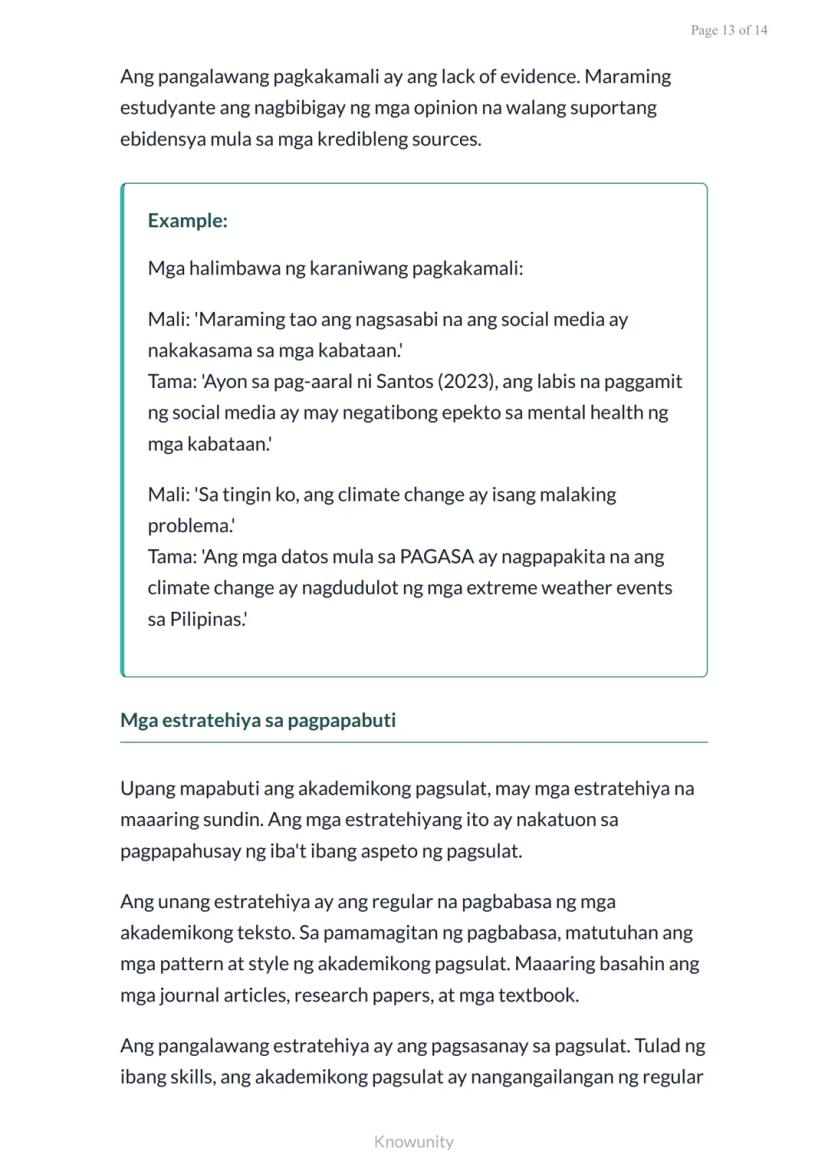 Page 13 of 14

Ang pangalawang pagkakamali ay ang lack of evidence. Maraming estudyante ang nagbibigay ng mga opinion na walang suportang ebidensya mula sa mga kredibleng sources.

Example:

Mga halimbawa ng karaniwang pagkakamali:

Mali: 'Maraming tao ang nagsasabi na ang social media ay nakakasama sa mga kabataan.'
Tama: 'Ayon sa pag-aaral ni Santos (2023), ang labis na paggamit ng social media ay may negatibong epekto sa mental health ng mga kabataan.'

Mali: 'Sa tingin ko, ang climate change ay isang malaking problema.'
Tama: 'Ang mga datos mula sa PAGASA ay nagpapakita na ang climate change ay nagdudulot ng mga extreme weather events sa Pilipinas.'

Mga estratehiya sa pagpapabuti

Upang mapabuti ang akademikong pagsulat, may mga estratehiya na maaaring sundin. Ang mga estratehiyang ito ay nakatuon sa pagpapahusay ng iba't ibang aspeto ng pagsulat.

Ang unang estratehiya ay ang regular na pagbabasa ng mga akademikong teksto. Sa pamamagitan ng pagbabasa, matutuhan ang mga pattern at style ng akademikong pagsulat. Maaaring basahin ang mga journal articles, research papers, at mga textbook.

Ang pangalawang estratehiya ay ang pagsasanay sa pagsulat. Tulad ng ibang skills, ang akademikong pagsulat ay nangangailangan ng regular

Knowunity